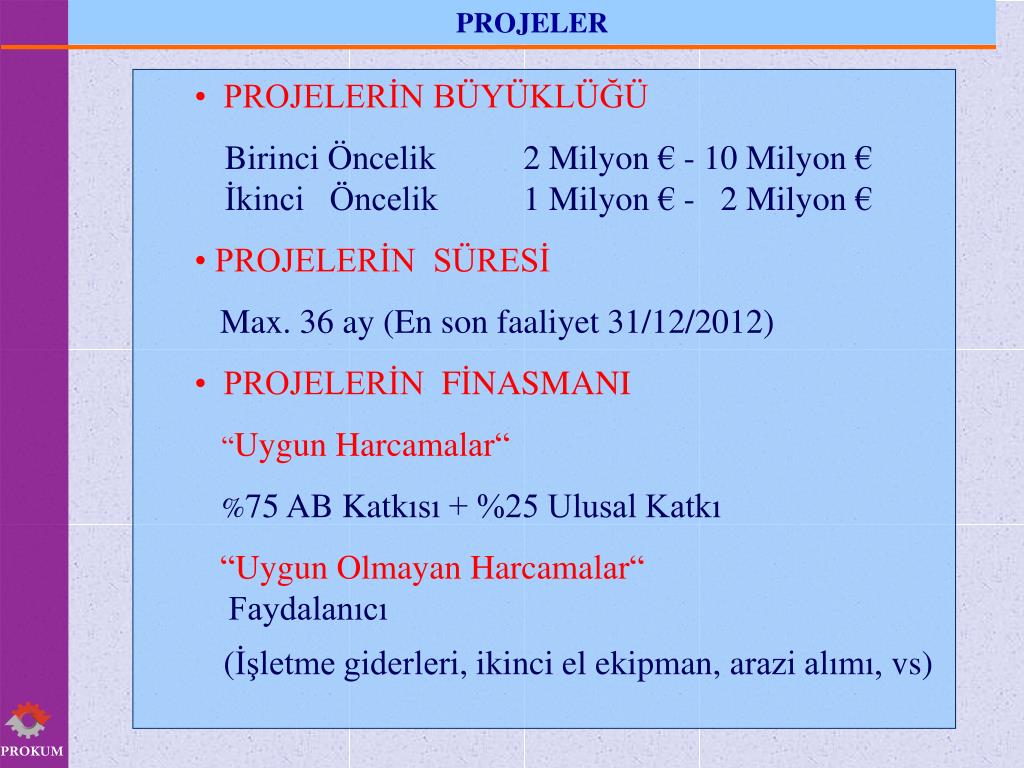 PROJELER

• PROJELERİN BÜYÜKLÜĞÜ

Birinci Öncelik 2 Milyon € - 10 Milyon €
İkinci Öncelik 1 Milyon € - 2 Milyon €

• PROJELERİN SÜRESİ

Max. 36 ay (En son faaliyet 31/12/2012)

• PROJELERİN FİNASMANI

“Uygun Harcamalar“

%75 AB Katkısı + %25 Ulusal Katkı

“Uygun Olmayan Harcamalar“
Faydalanıcı

(İşletme giderleri, ikinci el ekipman, arazi alımı, vs)

PROKUM